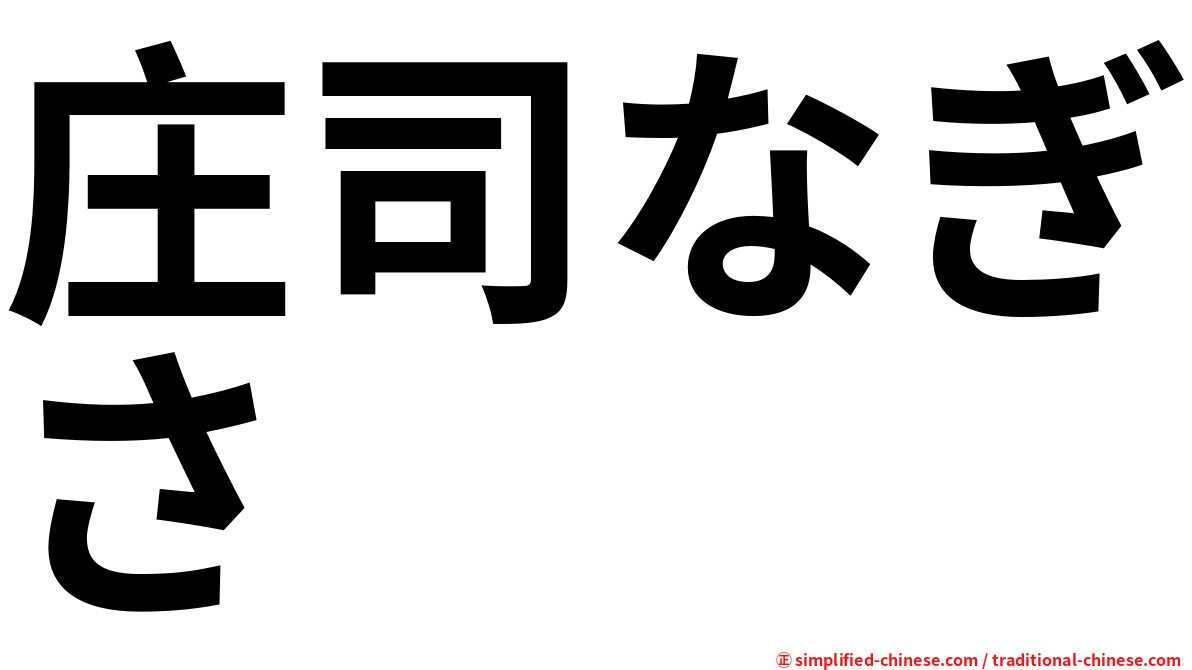 庄司なぎさ

㊣ simplified-chinese.com / traditional-chinese.com